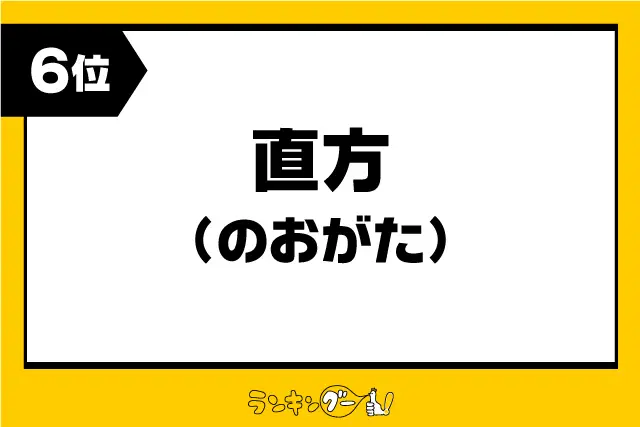 6位

直方

（のおがた）

ランキングー!